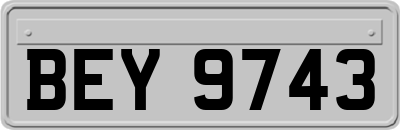 BEY 9743